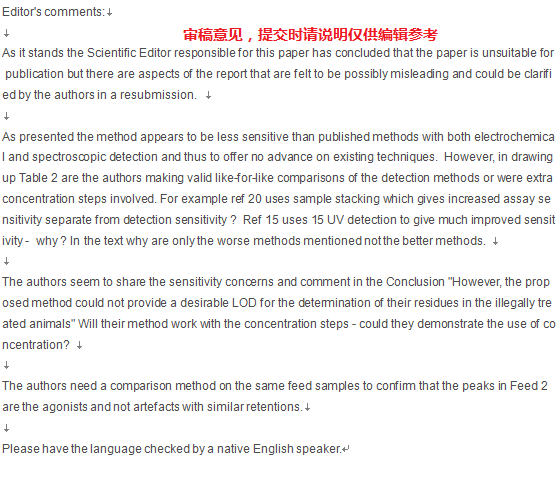 Editor's comments:

审稿意见，提交时请说明仅供编辑参考

As it stands the Scientific Editor responsible for this paper has concluded that the paper is unsuitable for publication but there are aspects of the report that are felt to be possibly misleading and could be clarified by the authors in a resubmission.

As presented the method appears to be less sensitive than published methods with both electrochemical and spectroscopic detection and thus to offer no advance on existing techniques. However, in drawing up Table 2 are the authors making valid like-for-like comparisons of the detection methods or were extra concentration steps involved. For example ref 20 uses sample stacking which gives increased assay sensitivity separate from detection sensitivity ? Ref 15 uses 15 UV detection to give much improved sensitivity - why ? In the text why are only the worse methods mentioned not the better methods.

The authors seem to share the sensitivity concerns and comment in the Conclusion "However, the proposed method could not provide a desirable LOD for the determination of their residues in the illegally treated animals" Will their method work with the concentration steps - could they demonstrate the use of concentration?

The authors need a comparison method on the same feed samples to confirm that the peaks in Feed 2 are the agonists and not artefacts with similar retentions.

Please have the language checked by a native English speaker.